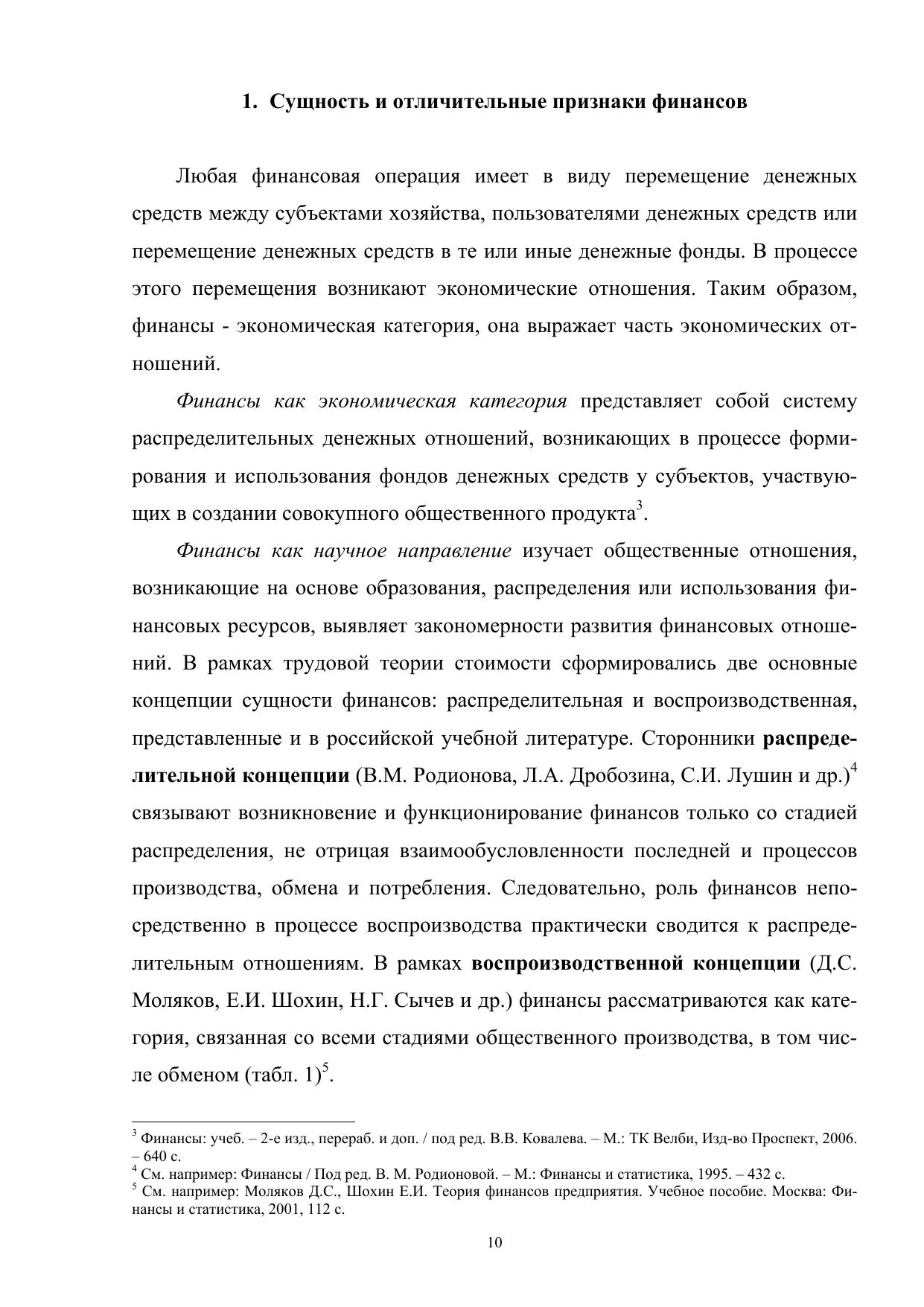 1. Сущность и отличительные признаки финансов

Любая финансовая операция имеет в виду перемещение денежных средств между субъектами хозяйства, пользователями денежных средств или перемещение денежных средств в те или иные денежные фонды. В процессе этого перемещения возникают экономические отношения. Таким образом, финансы - экономическая категория, она выражает часть экономических отношений.

Финансы как экономическая категория представляет собой систему распределительных денежных отношений, возникающих в процессе формирования и использования фондов денежных средств у субъектов, участвующих в создании совокупного общественного продукта$^3$.

Финансы как научное направление изучает общественные отношения, возникающие на основе образования, распределения или использования финансовых ресурсов, выявляет закономерности развития финансовых отношений. В рамках трудовой теории стоимости сформировались две основные концепции сущности финансов: распределительная и воспроизводственная, представленные и в российской учебной литературе. Сторонники распределительной концепции (В.М. Родионова, Л.А. Дробозина, С.И. Лушин и др.)$^4$ связывают возникновение и функционирование финансов только со стадией распределения, не отрицая взаимообусловленности последней и процессов производства, обмена и потребления. Следовательно, роль финансов непосредственно в процессе воспроизводства практически сводится к распределительным отношениям. В рамках воспроизводственной концепции (Д.С. Моляков, Е.И. Шохин, Н.Г. Сычев и др.) финансы рассматриваются как категория, связанная со всеми стадиями общественного производства, в том числе обменом (табл. 1)$^5$.

$^3$ Финансы: учеб. – 2-е изд., перераб. и доп. / под ред. В.В. Ковалева. – М.: ТК Велби, Изд-во Проспект, 2006. – 640 с.
$^4$ См. например: Финансы / Под ред. В. М. Родионовой. – М.: Финансы и статистика, 1995. – 432 с.
$^5$ См. например: Моляков Д.С., Шохин Е.И. Теория финансов предприятия. Учебное пособие. Москва: Финансы и статистика, 2001, 112 с.

10